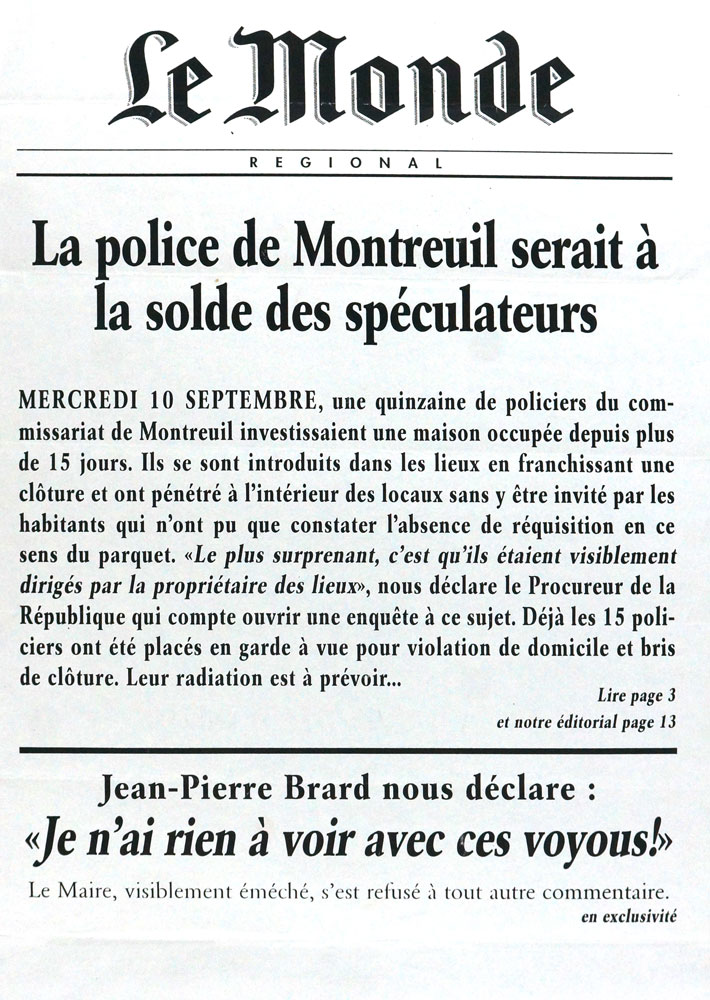 Le Monde

REGIONAL

La police de Montreuil serait à la solde des spéculateurs

MERCREDI 10 SEPTEMBRE, une quinzaine de policiers du commissariat de Montreuil investissaient une maison occupée depuis plus de 15 jours. Ils se sont introduits dans les lieux en franchissant une clôture et ont pénétré à l'intérieur des locaux sans y être invité par les habitants qui n'ont pu que constater l'absence de réquisition en ce sens du parquet. «Le plus surprenant, c'est qu'ils étaient visiblement dirigés par la propriétaire des lieux», nous déclare le Procureur de la République qui compte ouvrir une enquête à ce sujet. Déjà les 15 policiers ont été placés en garde à vue pour violation de domicile et bris de clôture. Leur radiation est à prévoir...

Lire page 3
et notre éditorial page 13

Jean-Pierre Brard nous déclare :
«Je n'ai rien à voir avec ces voyous!»

Le Maire, visiblement éméché, s'est refusé à tout autre commentaire.
en exclusivité